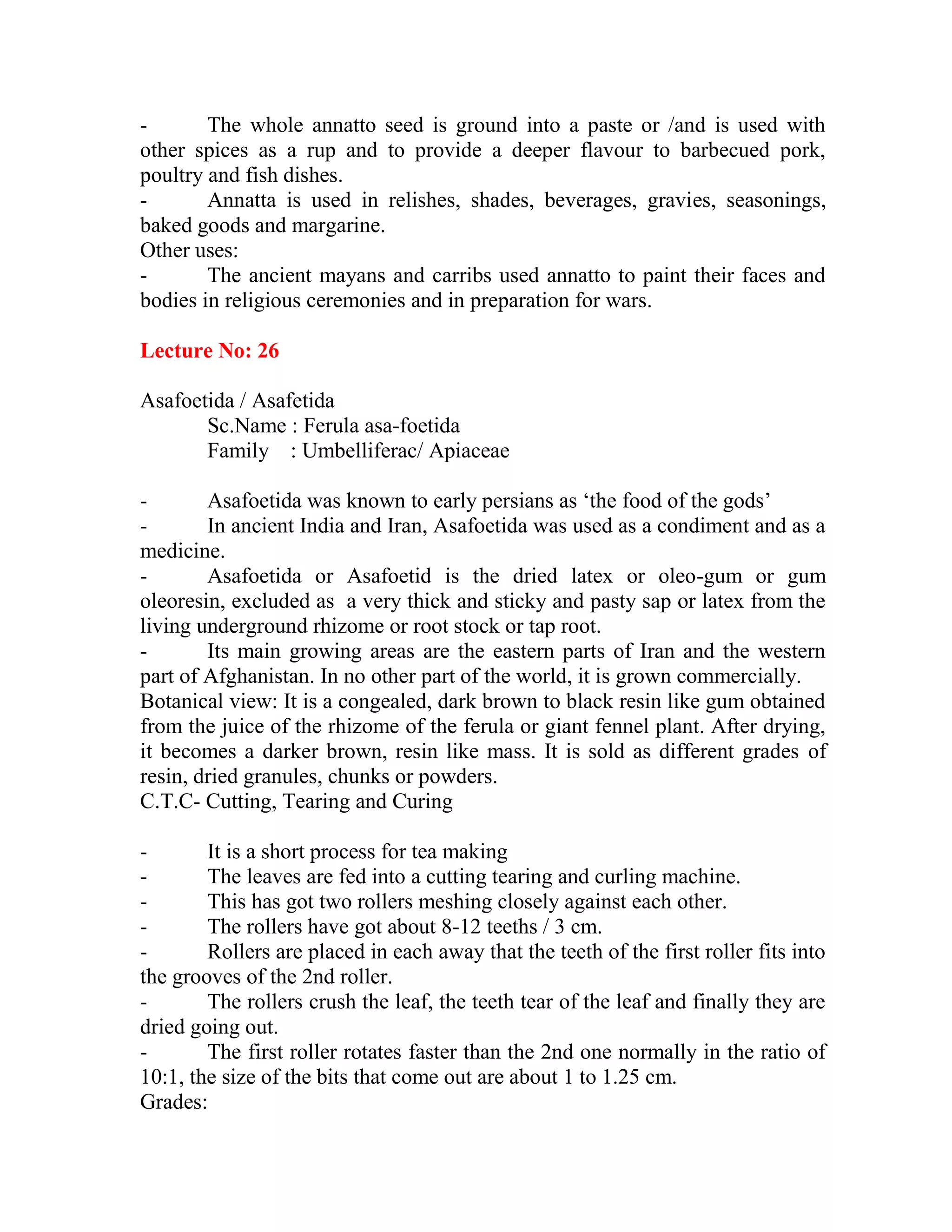 - The whole annatto seed is ground into a paste or /and is used with other spices as a rup and to provide a deeper flavour to barbecued pork, poultry and fish dishes.
- Annatta is used in relishes, shades, beverages, gravies, seasonings, baked goods and margarine.
Other uses:
- The ancient mayans and carribs used annatto to paint their faces and bodies in religious ceremonies and in preparation for wars.

Lecture No: 26

Asafoetida / Asafetida
Sc.Name : Ferula asa-foetida
Family : Umbelliferac/ Apiaceae

- Asafoetida was known to early persians as ‘the food of the gods’
- In ancient India and Iran, Asafoetida was used as a condiment and as a medicine.
- Asafoetida or Asafoetid is the dried latex or oleo-gum or gum oleoresin, excluded as a very thick and sticky and pasty sap or latex from the living underground rhizome or root stock or tap root.
- Its main growing areas are the eastern parts of Iran and the western part of Afghanistan. In no other part of the world, it is grown commercially.
Botanical view: It is a congealed, dark brown to black resin like gum obtained from the juice of the rhizome of the ferula or giant fennel plant. After drying, it becomes a darker brown, resin like mass. It is sold as different grades of resin, dried granules, chunks or powders.
C.T.C- Cutting, Tearing and Curing

- It is a short process for tea making
- The leaves are fed into a cutting tearing and curling machine.
- This has got two rollers meshing closely against each other.
- The rollers have got about 8-12 teeths / 3 cm.
- Rollers are placed in each away that the teeth of the first roller fits into the grooves of the 2nd roller.
- The rollers crush the leaf, the teeth tear of the leaf and finally they are dried going out.
- The first roller rotates faster than the 2nd one normally in the ratio of 10:1, the size of the bits that come out are about 1 to 1.25 cm.
Grades: